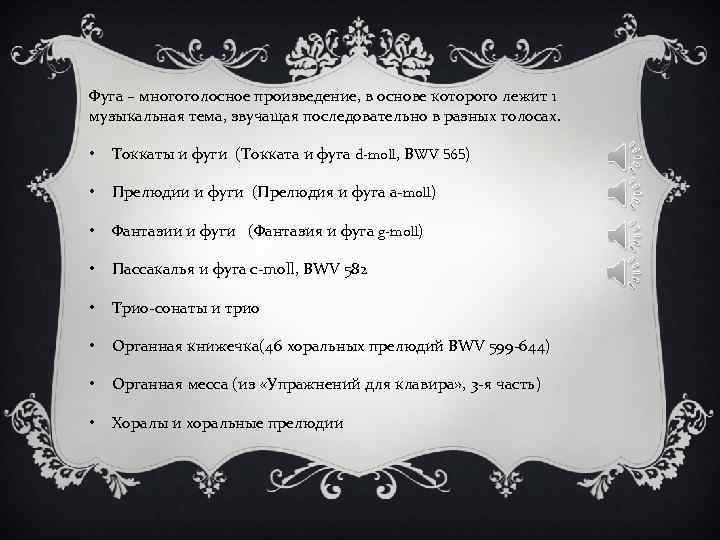 Фуга – многоголосное произведение, в основе которого лежит 1 музыкальная тема, звучащая последовательно в разных голосах.

• Токкаты и фуги (Токката и фуга d-moll, BWV 565)

• Прелюдии и фуги (Прелюдия и фуга a-moll)

• Фантазии и фуги (Фантазия и фуга g-moll)

• Пассакалья и фуга c-moll, BWV 582

• Трио-сонаты и трио

• Органная книжечка(46 хоральных прелюдий BWV 599-644)

• Органная месса (из «Упражнений для клавира», 3-я часть)

• Хоралы и хоральные прелюдии